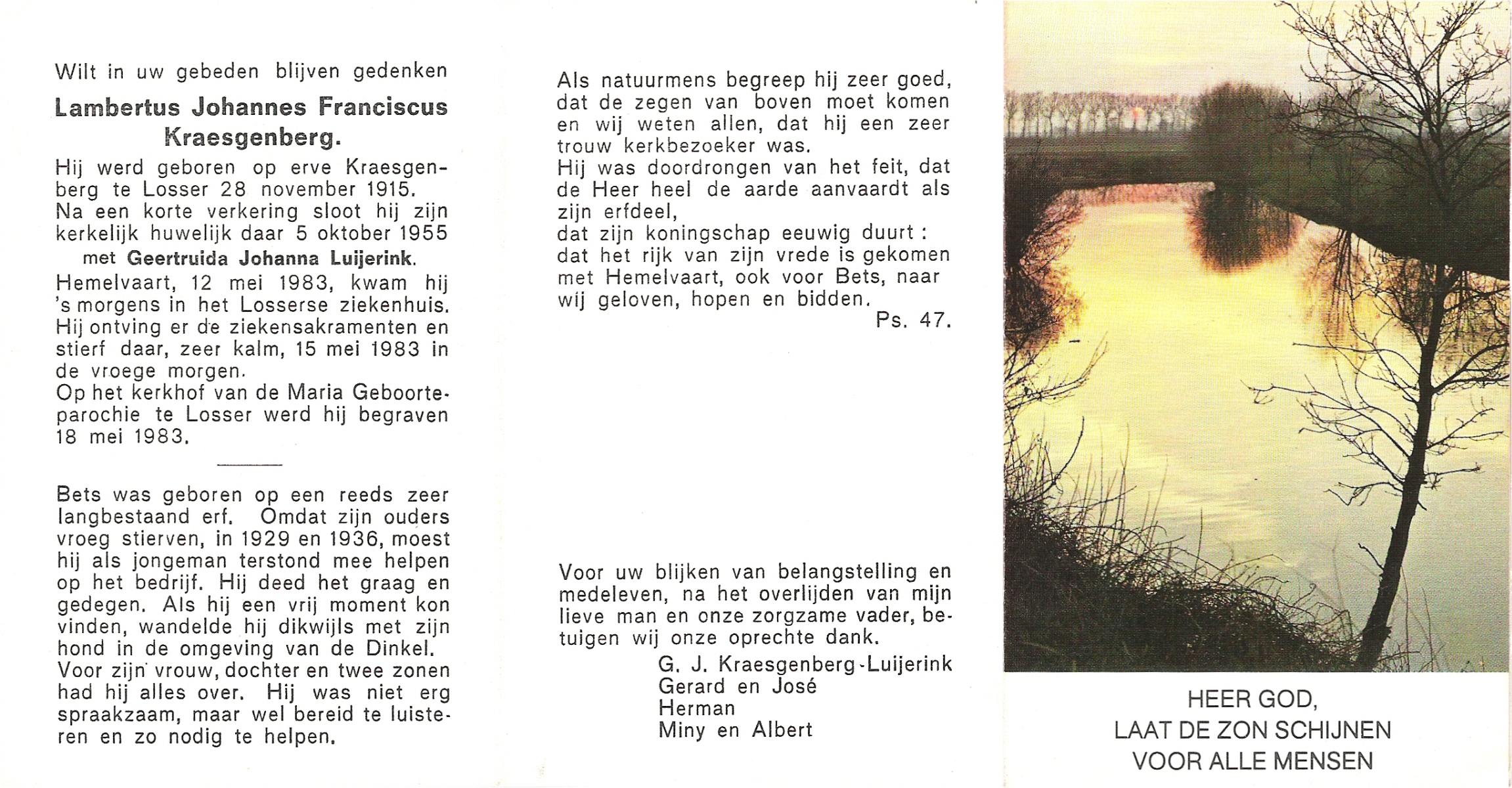 Wilt in uw gebeden blijven gedenken

Lambertus Johannes Franciscus Kraesgenberg.

Hij werd geboren op erve Kraesgenberg te Losser 28 november 1915. Na een korte verkering sloot hij zijn kerkelijk huwelijk daar 5 oktober 1955 met Geertruida Johanna Luijerink. Hemelvaart, 12 mei 1983, kwam hij 's morgens in het Losserse ziekenhuis. Hij ontving er de ziekensakramenten en stierf daar, zeer kalm, 15 mei 1983 in de vroege morgen. Op het kerkhof van de Maria Geboorteparochie te Losser werd hij begraven 18 mei 1983.

Bets was geboren op een reeds zeer langbestaand erf. Omdat zijn ouders vroeg stierven, in 1929 en 1936, moest hij als jongeman terstond mee helpen op het bedrijf. Hij deed het graag en gedegen. Als hij een vrij moment kon vinden, wandelde hij dikwijls met zijn hond in de omgeving van de Dinkel. Voor zijn vrouw, dochter en twee zonen had hij alles over. Hij was niet erg spraakzaam, maar wel bereid te luisteren en zo nodig te helpen.

Als natuurmens begreep hij zeer goed, dat de zegen van boven moet komen en wij weten allen, dat hij een zeer trouw kerkbezoeker was.
Hij was doordrongen van het feit, dat de Heer heel de aarde aanvaardt als zijn erfdeel,
dat zijn koningschap eeuwig duurt :
dat het rijk van zijn vrede is gekomen met Hemelvaart, ook voor Bets, naar wij geloven, hopen en bidden.
Ps. 47.

Voor uw blijken van belangstelling en medeleven, na het overlijden van mijn lieve man en onze zorgzame vader, betuigen wij onze oprechte dank.
G. J. Kraesgenberg-Luijerink
Gerard en José
Herman
Miny en Albert

HEER GOD,
LAAT DE ZON SCHIJNEN
VOOR ALLE MENSEN